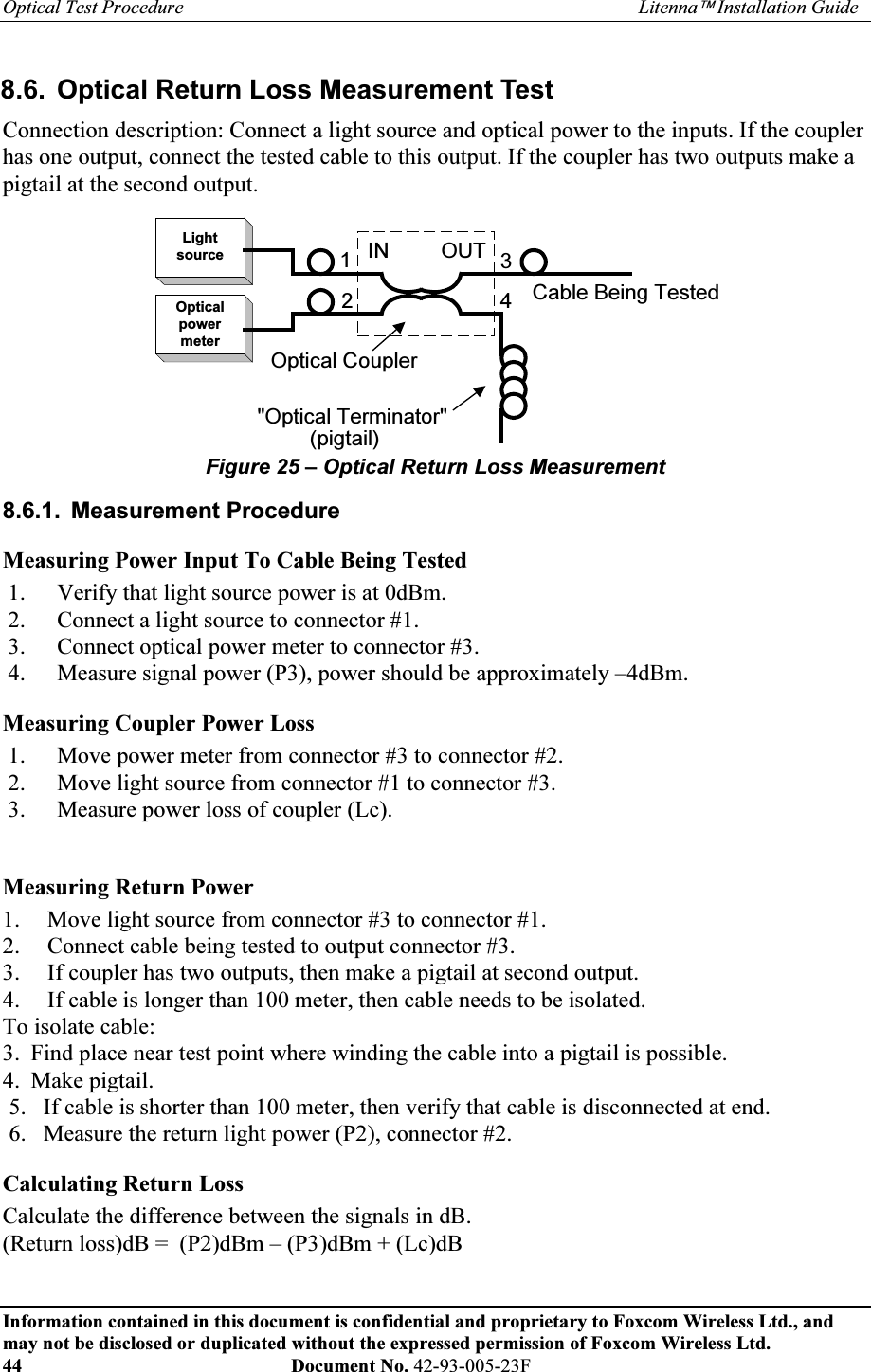 Optical Test Procedure Litenna™ Installation Guide

8.6. Optical Return Loss Measurement Test

Connection description: Connect a light source and optical power to the inputs. If the coupler has one output, connect the tested cable to this output. If the coupler has two outputs make a pigtail at the second output.

Light source

Optical power meter

1

2

IN

OUT

3

4

Cable Being Tested

Optical Coupler

"Optical Terminator" (pigtail)

Figure 25 – Optical Return Loss Measurement

8.6.1. Measurement Procedure

Measuring Power Input To Cable Being Tested
1. Verify that light source power is at 0dBm.
2. Connect a light source to connector #1.
3. Connect optical power meter to connector #3.
4. Measure signal power (P3), power should be approximately –4dBm.

Measuring Coupler Power Loss
1. Move power meter from connector #3 to connector #2.
2. Move light source from connector #1 to connector #3.
3. Measure power loss of coupler (Lc).

Measuring Return Power
1. Move light source from connector #3 to connector #1.
2. Connect cable being tested to output connector #3.
3. If coupler has two outputs, then make a pigtail at second output.
4. If cable is longer than 100 meter, then cable needs to be isolated.
To isolate cable:
3. Find place near test point where winding the cable into a pigtail is possible.
4. Make pigtail.
5. If cable is shorter than 100 meter, then verify that cable is disconnected at end.
6. Measure the return light power (P2), connector #2.

Calculating Return Loss
Calculate the difference between the signals in dB.
(Return loss)dB = (P2)dBm – (P3)dBm + (Lc)dB

Information contained in this document is confidential and proprietary to Foxcom Wireless Ltd., and may not be disclosed or duplicated without the expressed permission of Foxcom Wireless Ltd.
44 Document No. 42-93-005-23F